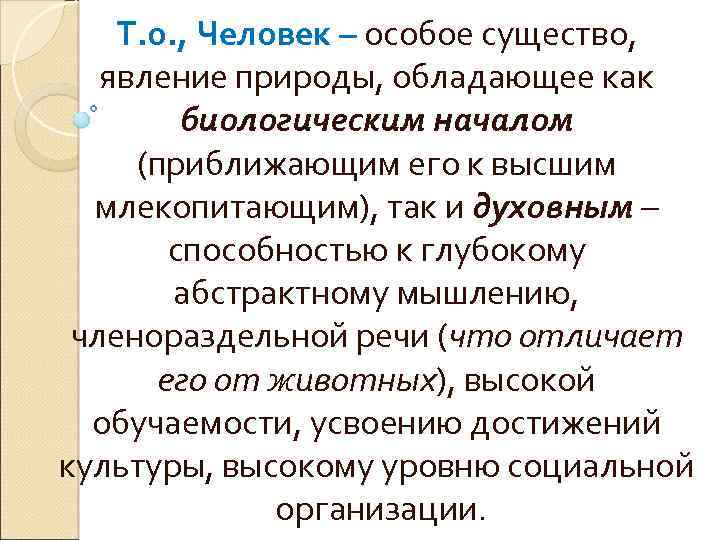 Т.о., Человек – особое существо, явление природы, обладающее как биологическим началом (приближающим его к высшим млекопитающим), так и духовным – способностью к глубокому абстрактному мышлению, членораздельной речи (что отличает его от животных), высокой обучаемости, усвоению достижений культуры, высокому уровню социальной организации.